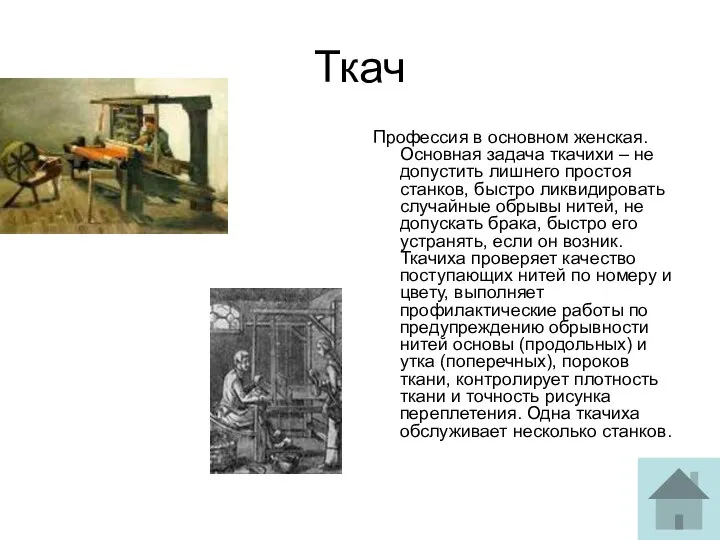 Ткач

Профессия в основном женская. Основная задача ткачихи – не допустить лишнего простоя станков, быстро ликвидировать случайные обрывы нитей, не допускать брака, быстро его устранять, если он возник. Ткачиха проверяет качество поступающих нитей по номеру и цвету, выполняет профилактические работы по предупреждению обрывности нитей основы (продольных) и утка (поперечных), пороков ткани, контролирует плотность ткани и точность рисунка переплетения. Одна ткачиха обслуживает несколько станков.